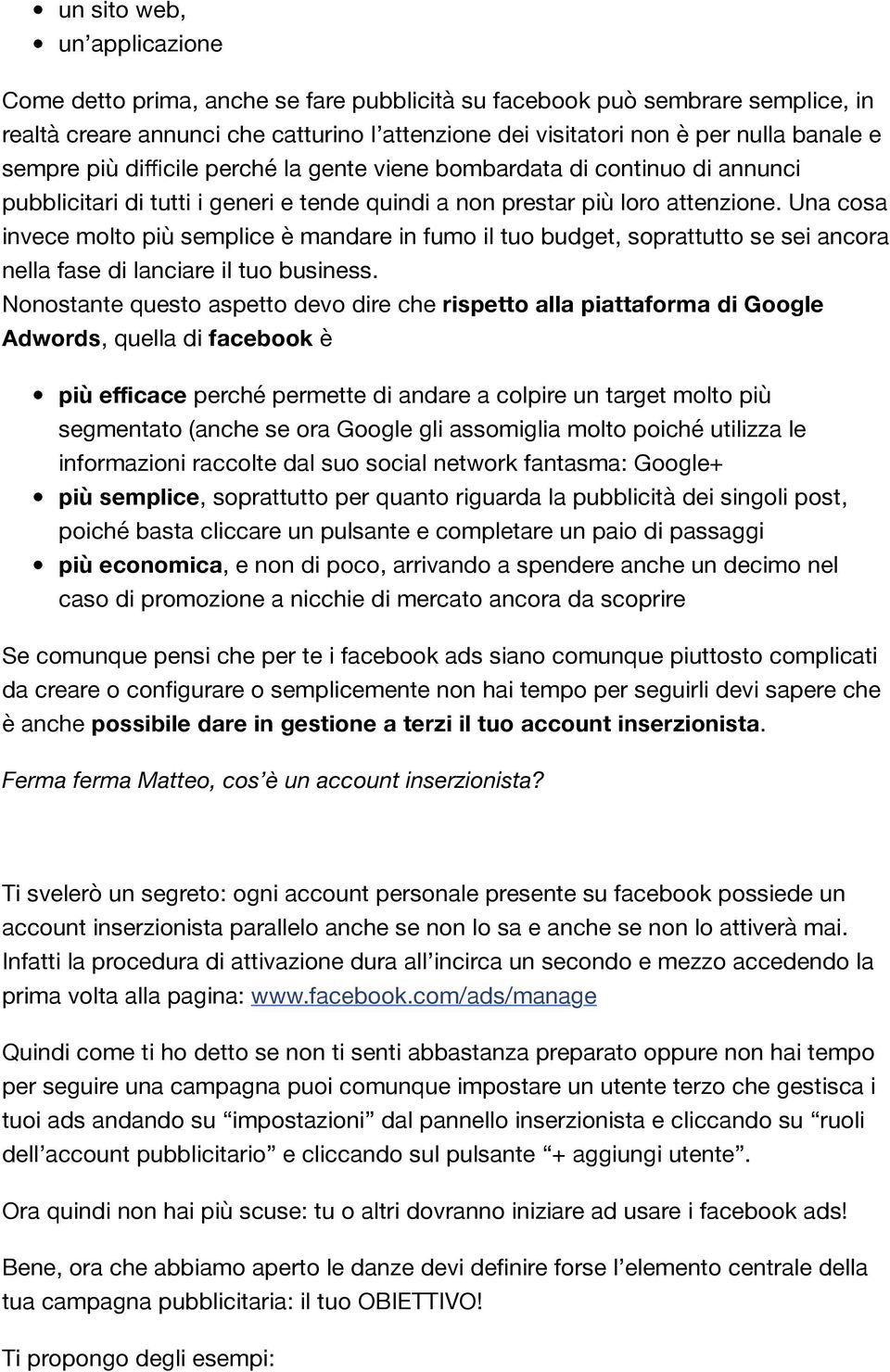 • un sito web,
• un’applicazione

Come detto prima, anche se fare pubblicità su facebook può sembrare semplice, in realtà creare annunci che catturino l’attenzione dei visitatori non è per nulla banale e sempre più difficile perché la gente viene bombardata di continuo di annunci pubblicitari di tutti i generi e tende quindi a non prestar più loro attenzione. Una cosa invece molto più semplice è mandare in fumo il tuo budget, soprattutto se sei ancora nella fase di lanciare il tuo business.
Nonostante questo aspetto devo dire che rispetto alla piattaforma di Google Adwords, quella di facebook è

• più efficace perché permette di andare a colpire un target molto più segmentato (anche se ora Google gli assomiglia molto poiché utilizza le informazioni raccolte dal suo social network fantasma: Google+
• più semplice, soprattutto per quanto riguarda la pubblicità dei singoli post, poiché basta cliccare un pulsante e completare un paio di passaggi
• più economica, e non di poco, arrivando a spendere anche un decimo nel caso di promozione a nicchie di mercato ancora da scoprire

Se comunque pensi che per te i facebook ads siano comunque piuttosto complicati da creare o configurare o semplicemente non hai tempo per seguirli devi sapere che è anche possibile dare in gestione a terzi il tuo account inserzionista.

Ferma ferma Matteo, cos’è un account inserzionista?

Ti svelerò un segreto: ogni account personale presente su facebook possiede un account inserzionista parallelo anche se non lo sa e anche se non lo attiverà mai. Infatti la procedura di attivazione dura all’incirca un secondo e mezzo accedendo la prima volta alla pagina: www.facebook.com/ads/manage

Quindi come ti ho detto se non ti senti abbastanza preparato oppure non hai tempo per seguire una campagna puoi comunque impostare un utente terzo che gestisca i tuoi ads andando su “impostazioni” dal pannello inserzionista e cliccando su “ruoli dell’account pubblicitario” e cliccando sul pulsante “+ aggiungi utente”.

Ora quindi non hai più scuse: tu o altri dovranno iniziare ad usare i facebook ads!

Bene, ora che abbiamo aperto le danze devi definire forse l’elemento centrale della tua campagna pubblicitaria: il tuo OBIETTIVO!

Ti propongo degli esempi: